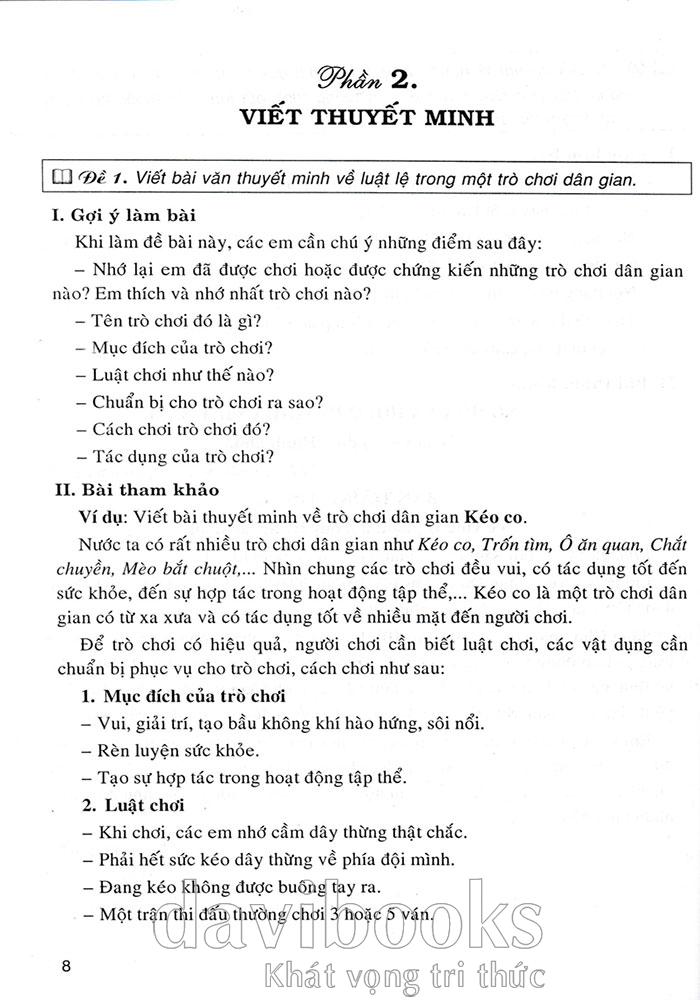 Phần 2.
VIẾT THUYẾT MINH

Đề 1. Viết bài văn thuyết minh về luật lệ trong một trò chơi dân gian.

I. Gợi ý làm bài

Khi làm đề bài này, các em cần chú ý những điểm sau đây:

– Nhớ lại em đã được chơi hoặc được chứng kiến những trò chơi dân gian nào? Em thích và nhớ nhất trò chơi nào?

– Tên trò chơi đó là gì?

– Mục đích của trò chơi?

– Luật chơi như thế nào?

– Chuẩn bị cho trò chơi ra sao?

– Cách chơi trò chơi đó?

– Tác dụng của trò chơi?

II. Bài tham khảo

Ví dụ: Viết bài thuyết minh về trò chơi dân gian Kéo co.

Nước ta có rất nhiều trò chơi dân gian như Kéo co, Trốn tìm, Ô ăn quan, Chắt chuyền, Mèo bắt chuột,... Nhìn chung các trò chơi đều vui, có tác dụng tốt đến sức khỏe, đến sự hợp tác trong hoạt động tập thể,... Kéo co là một trò chơi dân gian có từ xa xưa và có tác dụng tốt về nhiều mặt đến người chơi.

Để trò chơi có hiệu quả, người chơi cần biết luật chơi, các vật dụng cần chuẩn bị phục vụ cho trò chơi, cách chơi như sau:

1. Mục đích của trò chơi

– Vui, giải trí, tạo bầu không khí hào hứng, sôi nổi.

– Rèn luyện sức khỏe.

– Tạo sự hợp tác trong hoạt động tập thể.

2. Luật chơi

– Khi chơi, các em nhớ cầm dây thừng thật chắc.

– Phải hết sức kéo dây thừng về phía đội mình.

– Đang kéo không được buông tay ra.

– Một trận thi đấu thường chơi 3 hoặc 5 ván.

8

davibooks
Khát vọng tri thức